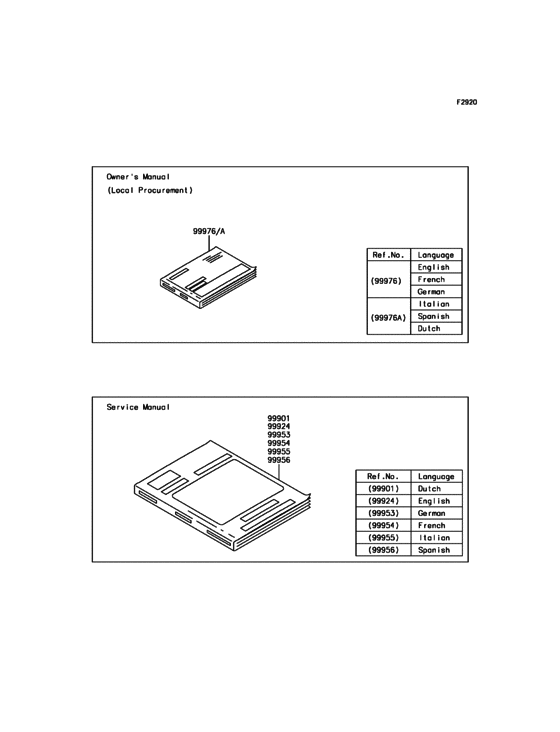 F2920

Owner's Manual
(Local Procurement)

99976/A

| Ref.No. | Language |
|---|---|
| (99976) | English |
| | French |
| | German |
| (99976A) | Italian |
| | Spanish |
| | Dutch |

Service Manual

99901
99924
99953
99954
99955
99956

| Ref.No. | Language |
|---|---|
| (99901) | Dutch |
| (99924) | English |
| (99953) | German |
| (99954) | French |
| (99955) | Italian |
| (99956) | Spanish |